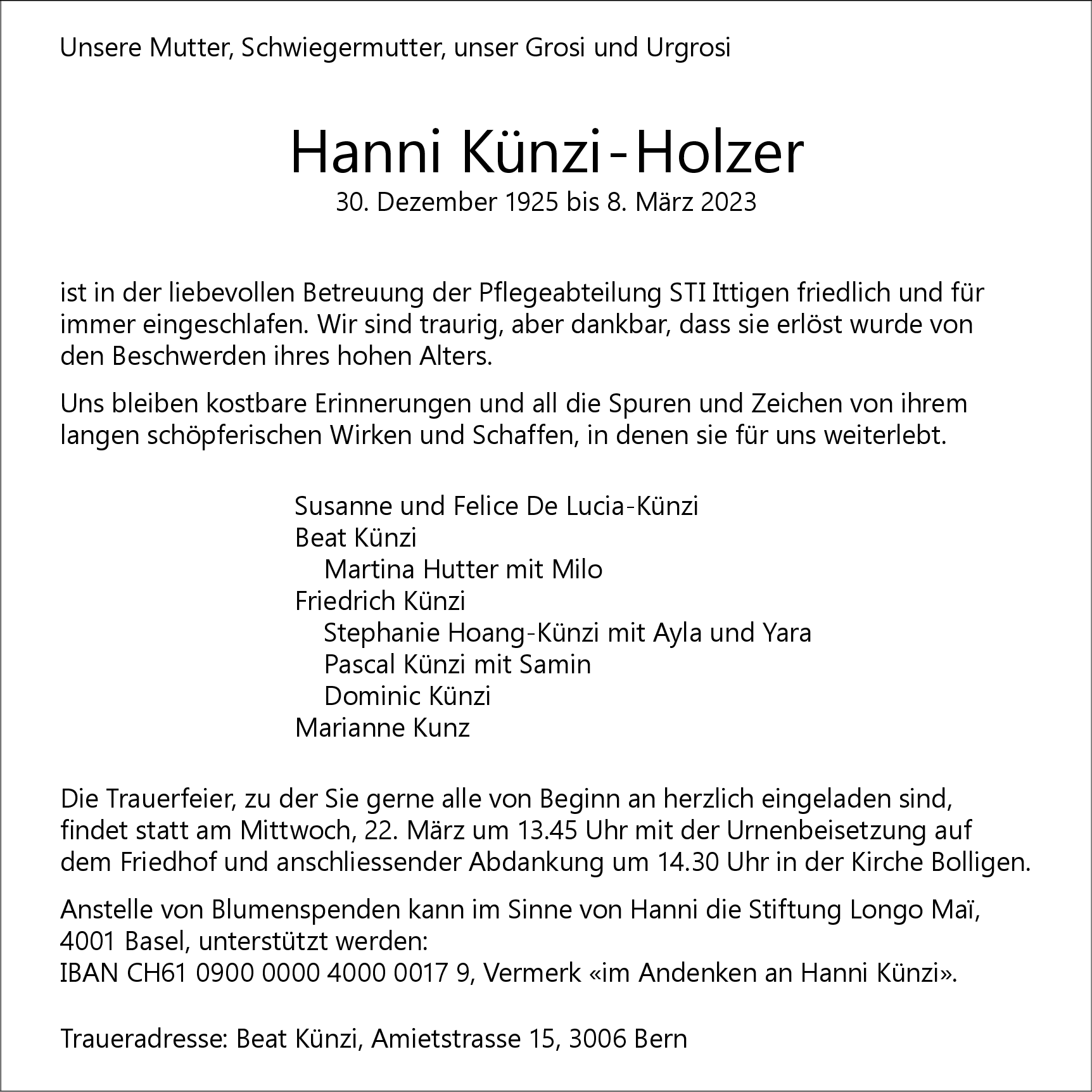 Unsere Mutter, Schwiegermutter, unser Grosi und Urgrosi

Hanni Künzi-Holzer
30. Dezember 1925 bis 8. März 2023

ist in der liebevollen Betreuung der Pflegeabteilung STI Ittigen friedlich und für immer eingeschlafen. Wir sind traurig, aber dankbar, dass sie erlöst wurde von den Beschwerden ihres hohen Alters.

Uns bleiben kostbare Erinnerungen und all die Spuren und Zeichen von ihrem langen schöpferischen Wirken und Schaffen, in denen sie für uns weiterlebt.

Susanne und Felice De Lucia-Künzi
Beat Künzi
Martina Hutter mit Milo
Friedrich Künzi
Stephanie Hoang-Künzi mit Ayla und Yara
Pascal Künzi mit Samin
Dominic Künzi
Marianne Kunz

Die Trauerfeier, zu der Sie gerne alle von Beginn an herzlich eingeladen sind, findet statt am Mittwoch, 22. März um 13.45 Uhr mit der Urnenbeisetzung auf dem Friedhof und anschliessender Abdankung um 14.30 Uhr in der Kirche Bolligen.

Anstelle von Blumenspenden kann im Sinne von Hanni die Stiftung Longo Maï, 4001 Basel, unterstützt werden:
IBAN CH61 0900 0000 4000 0017 9, Vermerk «im Andenken an Hanni Künzi».

Traueradresse: Beat Künzi, Amietstrasse 15, 3006 Bern